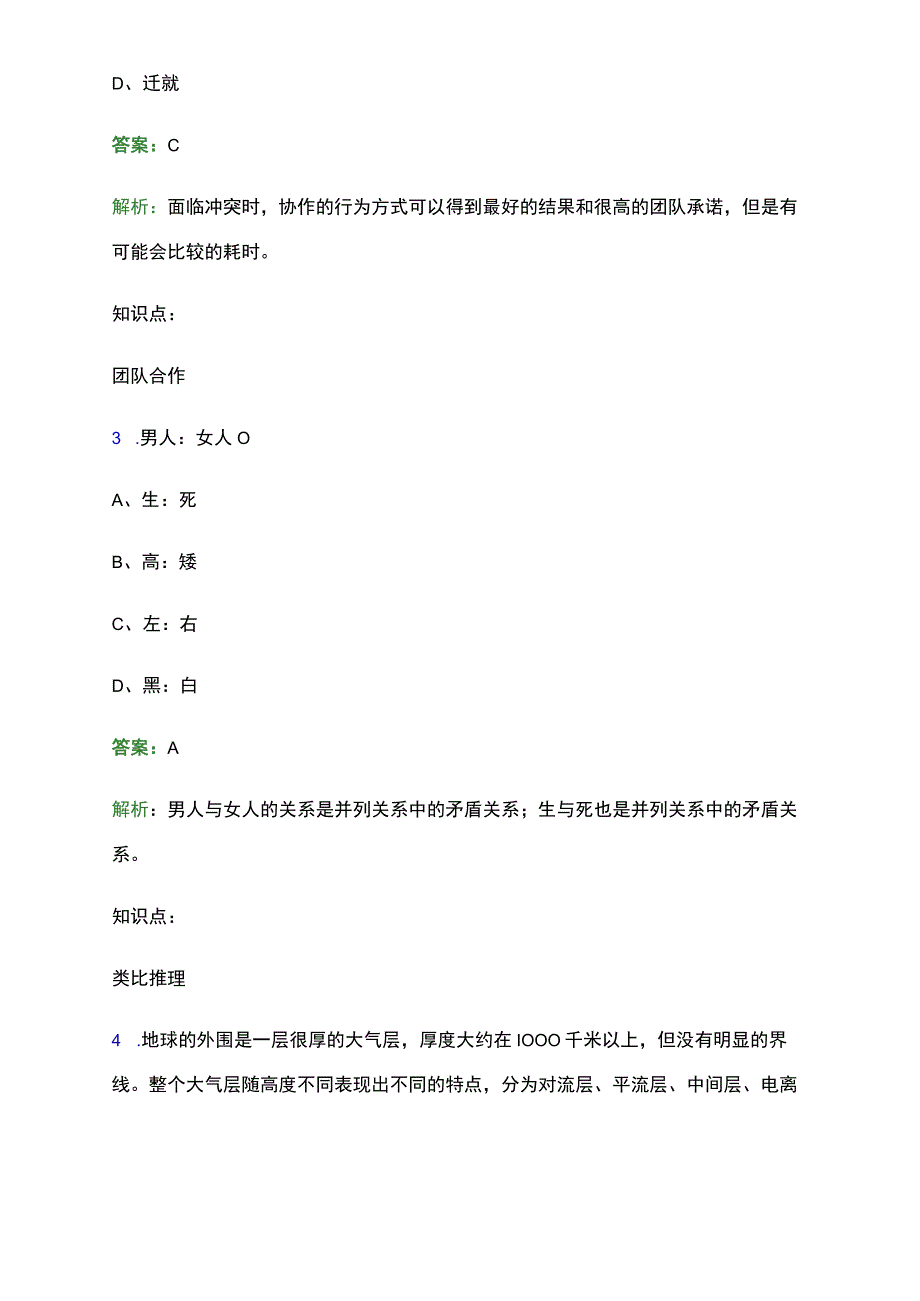 D、迁就

答案：C

解析：面临冲突时，协作的行为方式可以得到最好的结果和很高的团队承诺，但是有可能会比较的耗时。

知识点：

团队合作

3 .男人：女人 O

A、生：死

B、高：矮

C、左：右

D、黑：白

答案：A

解析：男人与女人的关系是并列关系中的矛盾关系；生与死也是并列关系中的矛盾关系。

知识点：

类比推理

4 .地球的外围是一层很厚的大气层，厚度大约在 IOOO 千米以上，但没有明显的界线。整个大气层随高度不同表现出不同的特点，分为对流层、平流层、中间层、电离